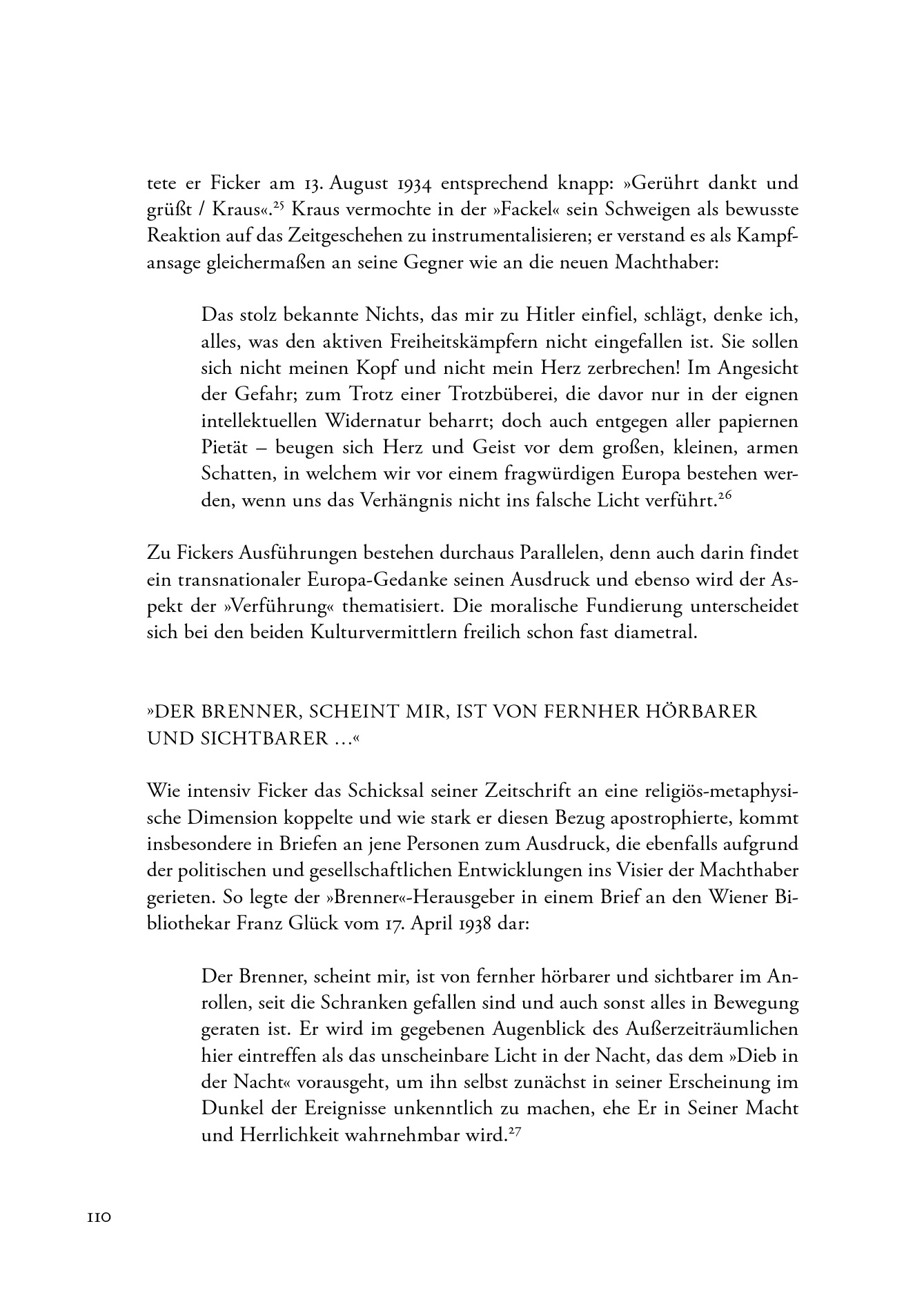 tete er Ficker am 13. August 1934 entsprechend knapp: »Gerührt dankt und grüßt / Kraus«.$^{25}$ Kraus vermochte in der »Fackel« sein Schweigen als bewusste Reaktion auf das Zeitgeschehen zu instrumentalisieren; er verstand es als Kampfansage gleichermaßen an seine Gegner wie an die neuen Machthaber:

Das stolz bekannte Nichts, das mir zu Hitler einfiel, schlägt, denke ich, alles, was den aktiven Freiheitskämpfern nicht eingefallen ist. Sie sollen sich nicht meinen Kopf und nicht mein Herz zerbrechen! Im Angesicht der Gefahr; zum Trotz einer Trotzbüberei, die davor nur in der eignen intellektuellen Widernatur beharrt; doch auch entgegen aller papiernen Pietät – beugen sich Herz und Geist vor dem großen, kleinen, armen Schatten, in welchem wir vor einem fragwürdigen Europa bestehen werden, wenn uns das Verhängnis nicht ins falsche Licht verführt.$^{26}$

Zu Fickers Ausführungen bestehen durchaus Parallelen, denn auch darin findet ein transnationaler Europa-Gedanke seinen Ausdruck und ebenso wird der Aspekt der »Verführung« thematisiert. Die moralische Fundierung unterscheidet sich bei den beiden Kulturvermittlern freilich schon fast diametral.

»DER BRENNER, SCHEINT MIR, IST VON FERNHER HÖRBARER UND SICHTBARER …«

Wie intensiv Ficker das Schicksal seiner Zeitschrift an eine religiös-metaphysische Dimension koppelte und wie stark er diesen Bezug apostrophierte, kommt insbesondere in Briefen an jene Personen zum Ausdruck, die ebenfalls aufgrund der politischen und gesellschaftlichen Entwicklungen ins Visier der Machthaber gerieten. So legte der »Brenner«-Herausgeber in einem Brief an den Wiener Bibliothekar Franz Glück vom 17. April 1938 dar:

Der Brenner, scheint mir, ist von fernher hörbarer und sichtbarer im Anrollen, seit die Schranken gefallen sind und auch sonst alles in Bewegung geraten ist. Er wird im gegebenen Augenblick des Außerzeiträumlichen hier eintreffen als das unscheinbare Licht in der Nacht, das dem »Dieb in der Nacht« vorausgeht, um ihn selbst zunächst in seiner Erscheinung im Dunkel der Ereignisse unkenntlich zu machen, ehe Er in Seiner Macht und Herrlichkeit wahrnehmbar wird.$^{27}$

110